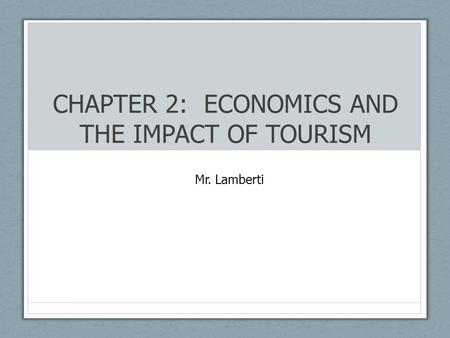 CHAPTER 2:  ECONOMICS AND THE IMPACT OF TOURISM

Mr. Lamberti